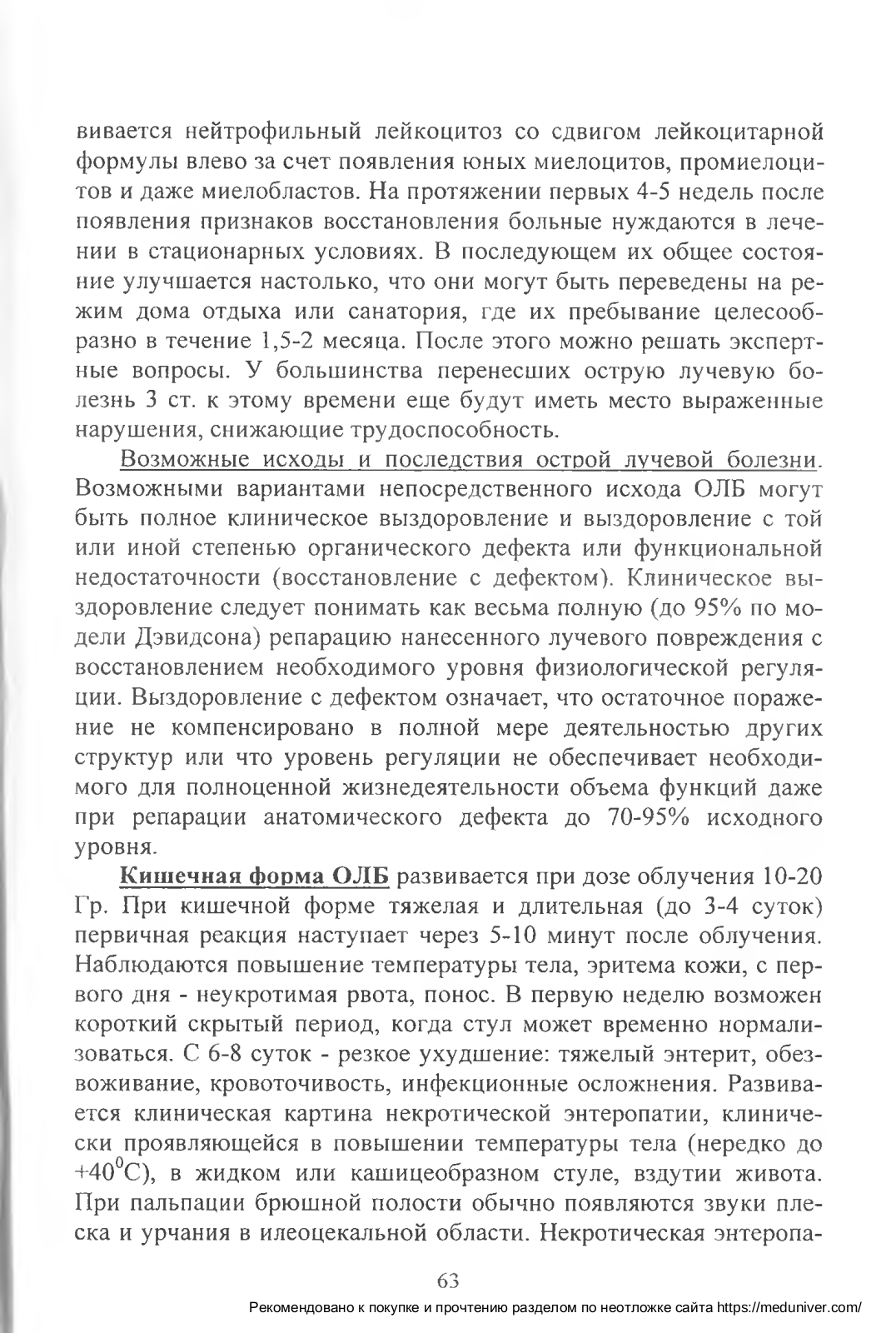 вивается нейтрофильный лейкоцитоз со сдвигом лейкоцитарной формулы влево за счет появления юных миелоцитов, промиелоцитов и даже миелобластов. На протяжении первых 4-5 недель после появления признаков восстановления больные нуждаются в лечении в стационарных условиях. В последующем их общее состояние улучшается настолько, что они могут быть переведены на режим дома отдыха или санатория, где их пребывание целесообразно в течение 1,5-2 месяца. После этого можно решать экспертные вопросы. У большинства перенесших острую лучевую болезнь 3 ст. к этому времени еще будут иметь место выраженные нарушения, снижающие трудоспособность.

Возможные исходы и последствия острой лучевой болезни. Возможными вариантами непосредственного исхода ОЛБ могут быть полное клиническое выздоровление и выздоровление с той или иной степенью органического дефекта или функциональной недостаточности (восстановление с дефектом). Клиническое выздоровление следует понимать как весьма полную (до 95% по модели Дэвидсона) репарацию нанесенного лучевого повреждения с восстановлением необходимого уровня физиологической регуляции. Выздоровление с дефектом означает, что остаточное поражение не компенсировано в полной мере деятельностью других структур или что уровень регуляции не обеспечивает необходимого для полноценной жизнедеятельности объема функций даже при репарации анатомического дефекта до 70-95% исходного уровня.

Кишечная форма ОЛБ развивается при дозе облучения 10-20 Гр. При кишечной форме тяжелая и длительная (до 3-4 суток) первичная реакция наступает через 5-10 минут после облучения. Наблюдаются повышение температуры тела, эритема кожи, с первого дня - неукротимая рвота, понос. В первую неделю возможен короткий скрытый период, когда стул может временно нормализоваться. С 6-8 суток - резкое ухудшение: тяжелый энтерит, обезвоживание, кровоточивость, инфекционные осложнения. Развивается клиническая картина некротической энтеропатии, клинически проявляющейся в повышении температуры тела (нередко до $+40^0$С), в жидком или кашицеобразном стуле, вздутии живота. При пальпации брюшной полости обычно появляются звуки плеска и урчания в илеоцекальной области. Некротическая энтеропа-

63

Рекомендовано к покупке и прочтению разделом по неотложке сайта https://meduniver.com/